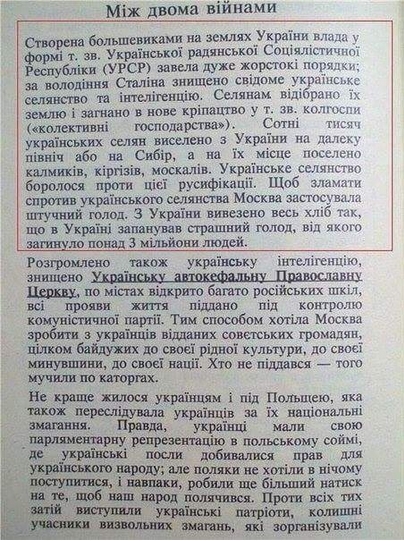 Між двома війнами

Створена большевиками на землях України влада у формі т. зв. Української радянської Соціялістичної Республіки (УРСР) завела дуже жорстокі порядки; за володіння Сталіна знищено свідоме українське селянство та інтелігенцію. Селянам відібрано їх землю і загнано в нове кріпацтво у т. зв. колгоспи («колективні господарства»). Сотні тисяч українських селян виселено з України на далеку північ або на Сибір, а на їх місце поселено калмиків, кіргізів, москалів. Українське селянство боролося проти цієї русифікації. Щоб зламати спротив українського селянства Москва застосувала штучний голод. З України вивезено весь хліб так, що в Україні запанував страшний голод, від якого загинуло понад 3 мільйони людей.

Розгромлено також українську інтелігенцію, знищено Українську автокефальну Православну Церкву, по містах відкрито багато російських шкіл, всі прояви життя піддано під контролю комуністичної партії. Тим способом хотіла Москва зробити з українців відданих совєтських громадян, цілком байдужих до своєї рідної культури, до своєї минувшини, до своєї нації. Хто не піддався — того мучили по каторгах.

Не краще жилося українцям і під Польщею, яка також переслідувала українців за їх національні змагання. Правда, українці мали свою парляментарну репрезентацію в польському соймі, де українські посли добивалися прав для українського народу; але поляки не хотіли в нічому поступитися, і навпаки, робили ще більший натиск на те, щоб наш народ полячився. Проти всіх тих затій виступили українські патріоти, колишні учасники визвольних змагань, які зорганізували